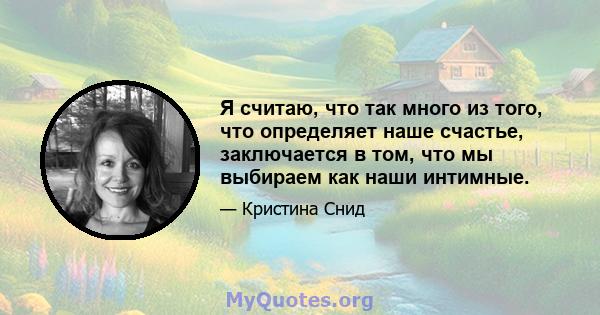 Я считаю, что так много из того, что определяет наше счастье, заключается в том, что мы выбираем как наши интимные.

— Кристина Снид

MyQuotes.org